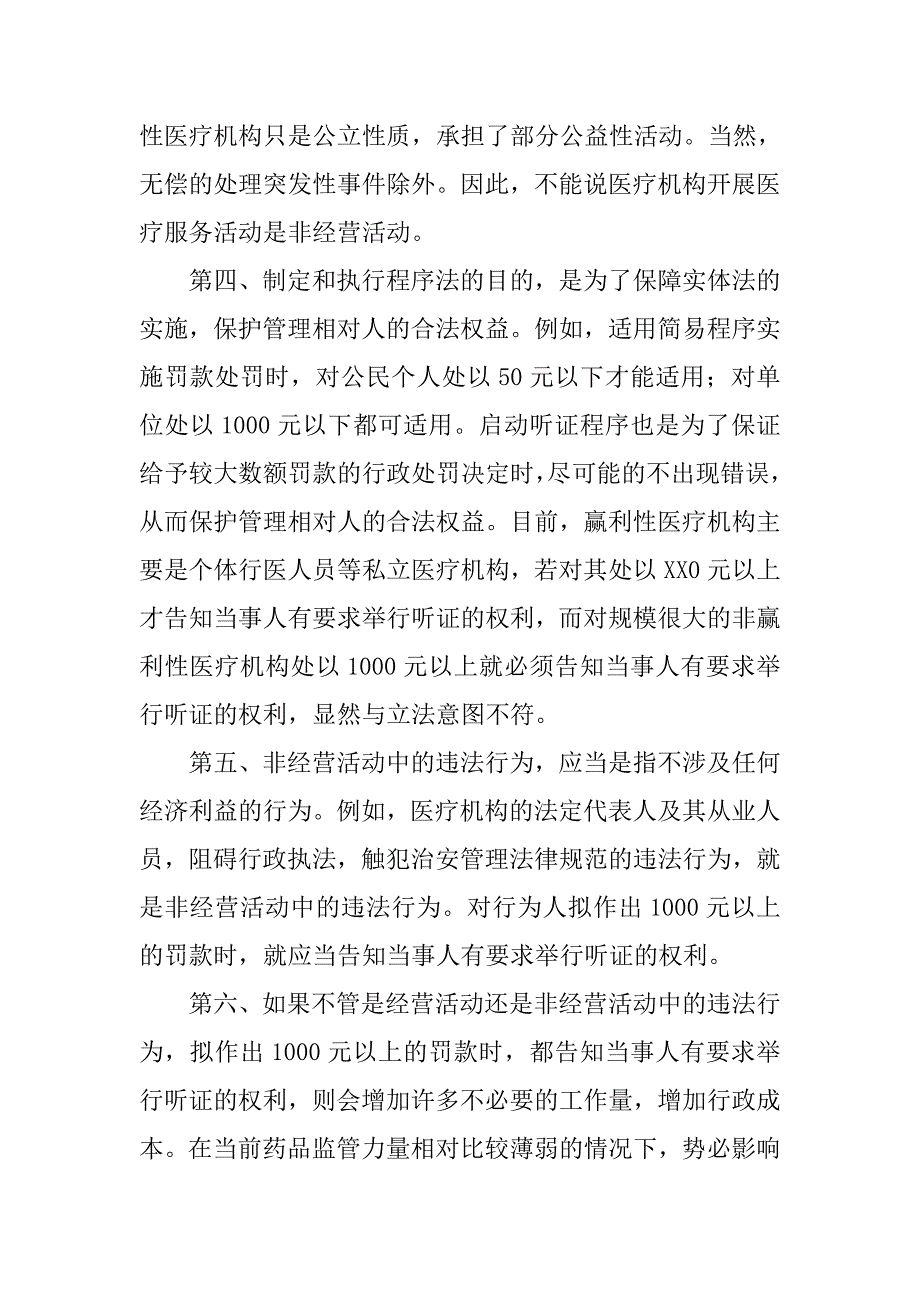 性医疗机构只是公立性质，承担了部分公益性活动。当然，无偿的处理突发性事件除外。因此，不能说医疗机构开展医疗服务活动是非经营活动。

第四、制定和执行程序法的目的，是为了保障实体法的实施，保护管理相对人的合法权益。例如，适用简易程序实施罚款处罚时，对公民个人处以 50 元以下才能适用；对单位处以 1000 元以下都可适用。启动听证程序也是为了保证给予较大数额罚款的行政处罚决定时，尽可能的不出现错误，从而保护管理相对人的合法权益。目前，赢利性医疗机构主要是个体行医人员等私立医疗机构，若对其处以 XX0 元以上才告知当事人有要求举行听证的权利，而对规模很大的非赢利性医疗机构处以 1000 元以上就必须告知当事人有要求举行听证的权利，显然与立法意图不符。

第五、非经营活动中的违法行为，应当是指不涉及任何经济利益的行为。例如，医疗机构的法定代表人及其从业人员，阻碍行政执法，触犯治安管理法律规范的违法行为，就是非经营活动中的违法行为。对行为人拟作出 1000 元以上的罚款时，就应当告知当事人有要求举行听证的权利。

第六、如果不管是经营活动还是非经营活动中的违法行为，拟作出 1000 元以上的罚款时，都告知当事人有要求举行听证的权利，则会增加许多不必要的工作量，增加行政成本。在当前药品监管力量相对比较薄弱的情况下，势必影响